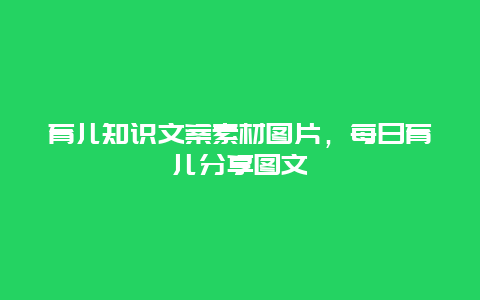 育儿知识文案素材图片，每日育儿分享图文